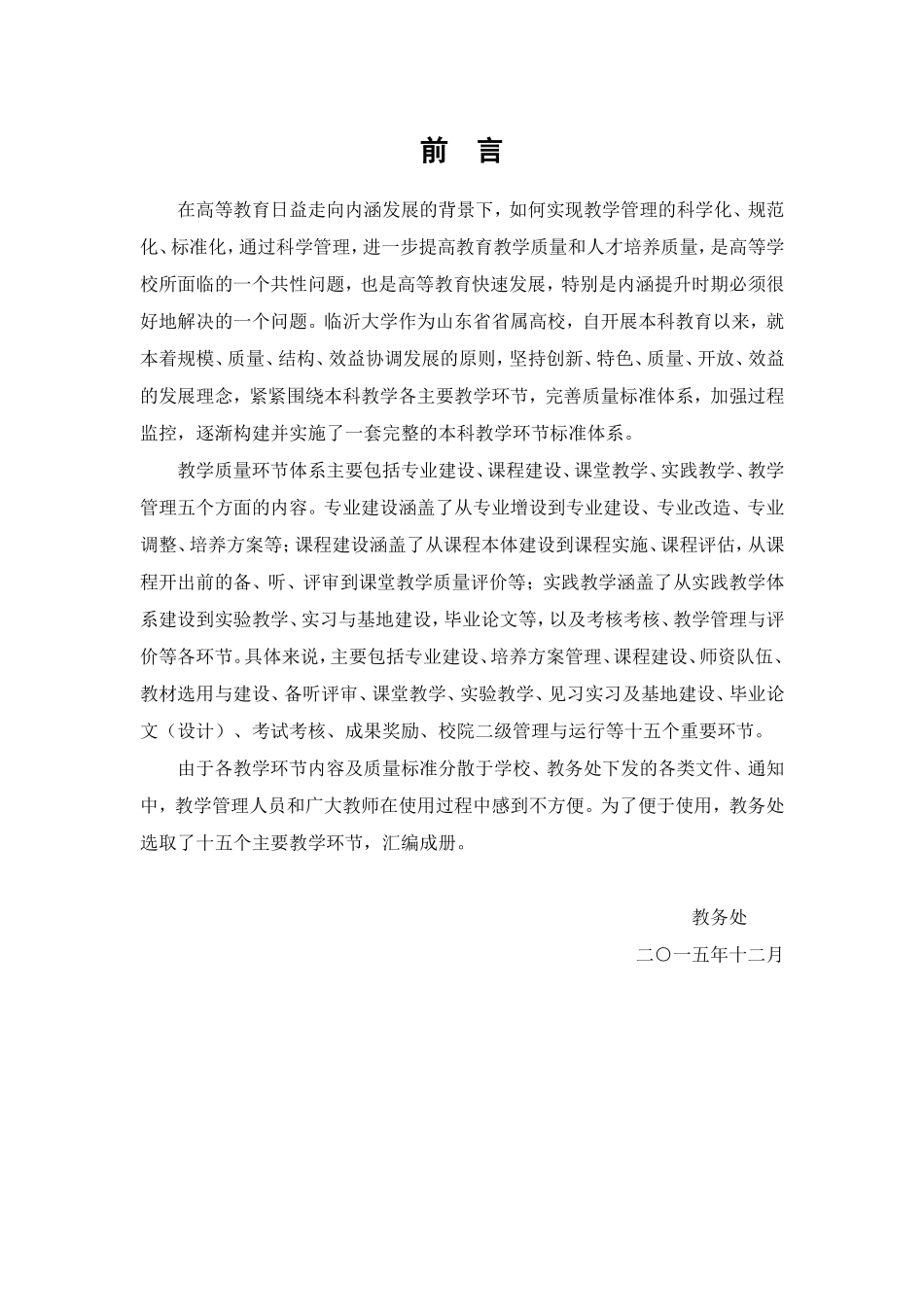 前　言

在高等教育日益走向内涵发展的背景下，如何实现教学管理的科学化、规范化、标准化，通过科学管理，进一步提高教育教学质量和人才培养质量，是高等学校所面临的一个共性问题，也是高等教育快速发展，特别是内涵提升时期必须很好地解决的一个问题。临沂大学作为山东省省属高校，自开展本科教育以来，就本着规模、质量、结构、效益协调发展的原则，坚持创新、特色、质量、开放、效益的发展理念，紧紧围绕本科教学各主要教学环节，完善质量标准体系，加强过程监控，逐渐构建并实施了一套完整的本科教学环节标准体系。

教学质量环节体系主要包括专业建设、课程建设、课堂教学、实践教学、教学管理五个方面的内容。专业建设涵盖了从专业增设到专业建设、专业改造、专业调整、培养方案等；课程建设涵盖了从课程本体建设到课程实施、课程评估，从课程开出前的备、听、评审到课堂教学质量评价等；实践教学涵盖了从实践教学体系建设到实验教学、实习与基地建设，毕业论文等，以及考核考核、教学管理与评价等各环节。具体来说，主要包括专业建设、培养方案管理、课程建设、师资队伍、教材选用与建设、备听评审、课堂教学、实验教学、见习实习及基地建设、毕业论文（设计）、考试考核、成果奖励、校院二级管理与运行等十五个重要环节。

由于各教学环节内容及质量标准分散于学校、教务处下发的各类文件、通知中，教学管理人员和广大教师在使用过程中感到不方便。为了便于使用，教务处选取了十五个主要教学环节，汇编成册。

教务处
二〇一五年十二月